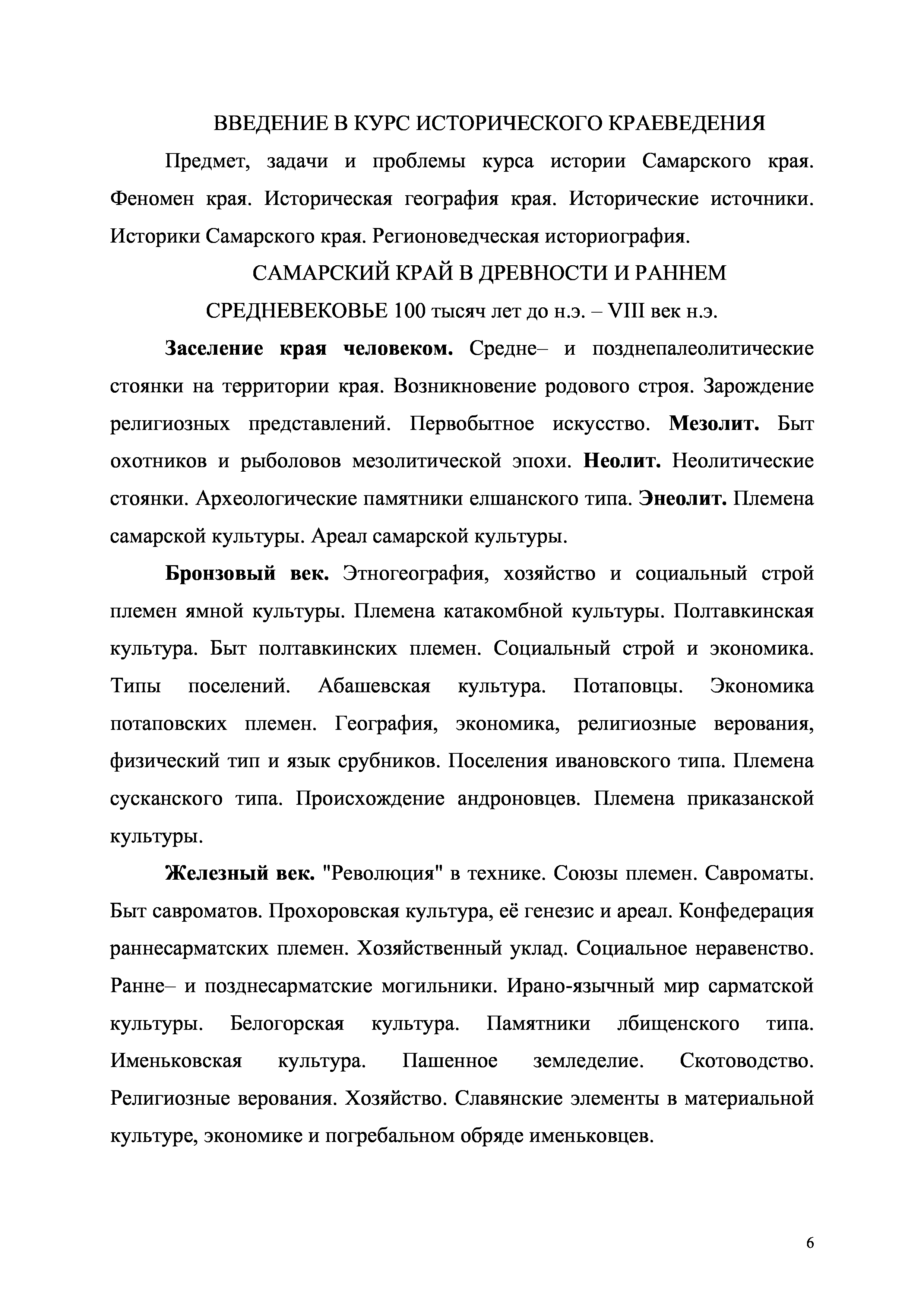 ВВЕДЕНИЕ В КУРС ИСТОРИЧЕСКОГО КРАЕВЕДЕНИЯ

Предмет, задачи и проблемы курса истории Самарского края. Феномен края. Историческая география края. Исторические источники. Историки Самарского края. Регионоведческая историография.

САМАРСКИЙ КРАЙ В ДРЕВНОСТИ И РАННЕМ СРЕДНЕВЕКОВЬЕ 100 тысяч лет до н.э. – VIII век н.э.

Заселение края человеком. Средне– и позднепалеолитические стоянки на территории края. Возникновение родового строя. Зарождение религиозных представлений. Первобытное искусство. Мезолит. Быт охотников и рыболовов мезолитической эпохи. Неолит. Неолитические стоянки. Археологические памятники елшанского типа. Энеолит. Племена самарской культуры. Ареал самарской культуры.

Бронзовый век. Этногеография, хозяйство и социальный строй племен ямной культуры. Племена катакомбной культуры. Полтавкинская культура. Быт полтавкинских племен. Социальный строй и экономика. Типы поселений. Абашевская культура. Потаповцы. Экономика потаповских племен. География, экономика, религиозные верования, физический тип и язык срубников. Поселения ивановского типа. Племена сусканского типа. Происхождение андроновцев. Племена приказанской культуры.

Железный век. "Революция" в технике. Союзы племен. Савроматы. Быт савроматов. Прохоровская культура, её генезис и ареал. Конфедерация раннесарматских племен. Хозяйственный уклад. Социальное неравенство. Ранне– и позднесарматские могильники. Ирано-язычный мир сарматской культуры. Белогорская культура. Памятники лбищенского типа. Именьковская культура. Пашенное земледелие. Скотоводство. Религиозные верования. Хозяйство. Славянские элементы в материальной культуре, экономике и погребальном обряде именьковцев.

6